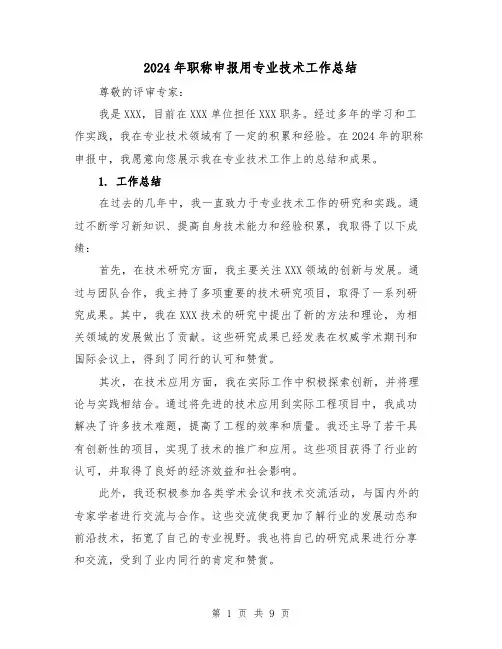 2024年职称申报用专业技术工作总结

尊敬的评审专家：

我是XXX，目前在XXX单位担任XXX职务。经过多年的学习和工作实践，我在专业技术领域有了一定的积累和经验。在2024年的职称申报中，我愿意向您展示我在专业技术工作上的总结和成果。

1. 工作总结

在过去的几年中，我一直致力于专业技术工作的研究和实践。通过不断学习新知识、提高自身技术能力和经验积累，我取得了以下成绩：

首先，在技术研究方面，我主要关注XXX领域的创新与发展。通过与团队合作，我主持了多项重要的技术研究项目，取得了一系列研究成果。其中，我在XXX技术的研究中提出了新的方法和理论，为相关领域的发展做出了贡献。这些研究成果已经发表在权威学术期刊和国际会议上，得到了同行的认可和赞赏。

其次，在技术应用方面，我在实际工作中积极探索创新，并将理论与实践相结合。通过将先进的技术应用到实际工程项目中，我成功解决了许多技术难题，提高了工程的效率和质量。我还主导了若干具有创新性的项目，实现了技术的推广和应用。这些项目获得了行业的认可，并取得了良好的经济效益和社会影响。

此外，我还积极参加各类学术会议和技术交流活动，与国内外的专家学者进行交流与合作。这些交流使我更加了解行业的发展动态和前沿技术，拓宽了自己的专业视野。我也将自己的研究成果进行分享和交流，受到了业内同行的肯定和赞赏。

第 1 页 共 9 页